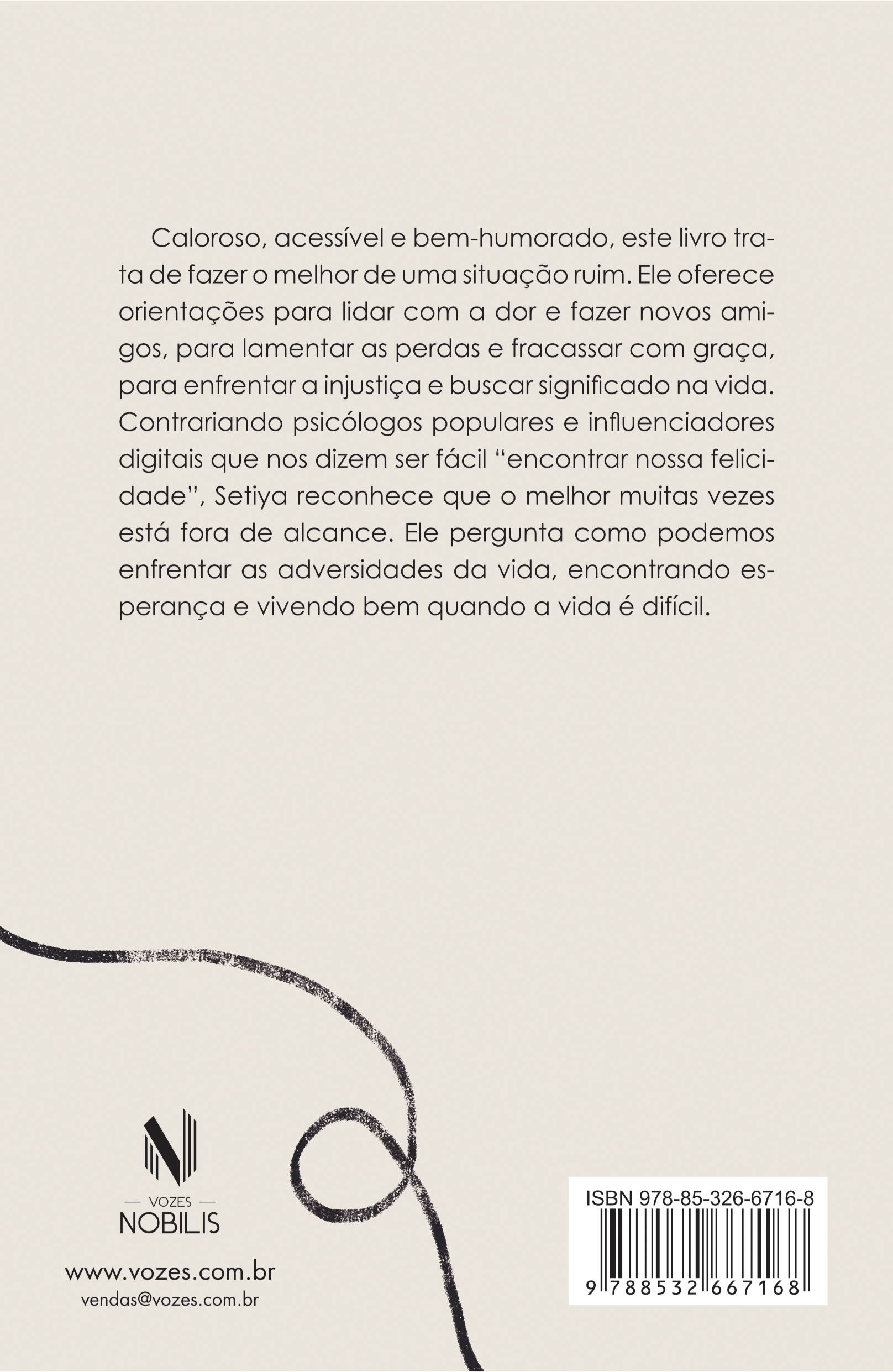 Caloroso, acessível e bem-humorado, este livro trata de fazer o melhor de uma situação ruim. Ele oferece orientações para lidar com a dor e fazer novos amigos, para lamentar as perdas e fracassar com graça, para enfrentar a injustiça e buscar significado na vida. Contrariando psicólogos populares e influenciadores digitais que nos dizem ser fácil "encontrar nossa felicidade", Setiya reconhece que o melhor muitas vezes está fora de alcance. Ele pergunta como podemos enfrentar as adversidades da vida, encontrando esperança e vivendo bem quando a vida é difícil.

VOZES
NOBILIS

www.vozes.com.br
vendas@vozes.com.br

ISBN 978-85-326-6716-8
9 788532 667168